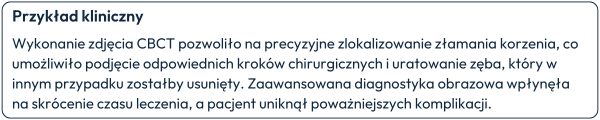 Przykład kliniczny

Wykonanie zdjęcia CBCT pozwoliło na precyzyjne zlokalizowanie złamania korzenia, co umożliwiło podjęcie odpowiednich kroków chirurgicznych i uratowanie zęba, który w innym przypadku zostałby usunięty. Zaawansowana diagnostyka obrazowa wpłynęła na skrócenie czasu leczenia, a pacjent uniknął poważniejszych komplikacji.